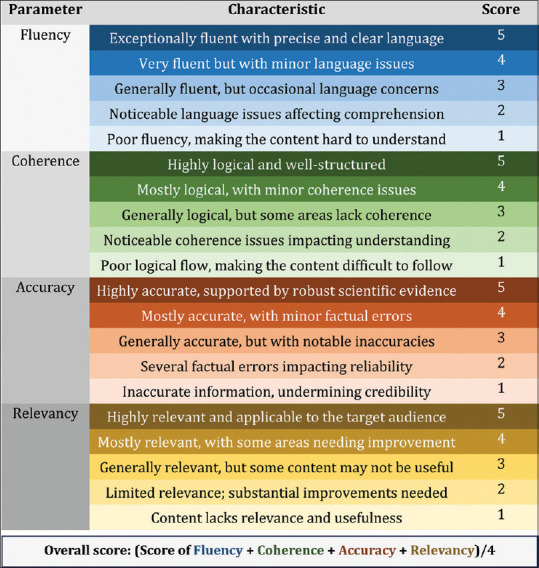 | Parameter | Characteristic | Score |
|---|---|---|
| Fluency | Exceptionally fluent with precise and clear language | 5 |
| | Very fluent but with minor language issues | 4 |
| | Generally fluent, but occasional language concerns | 3 |
| | Noticeable language issues affecting comprehension | 2 |
| | Poor fluency, making the content hard to understand | 1 |
| Coherence | Highly logical and well-structured | 5 |
| | Mostly logical, with minor coherence issues | 4 |
| | Generally logical, but some areas lack coherence | 3 |
| | Noticeable coherence issues impacting understanding | 2 |
| | Poor logical flow, making the content difficult to follow | 1 |
| Accuracy | Highly accurate, supported by robust scientific evidence | 5 |
| | Mostly accurate, with minor factual errors | 4 |
| | Generally accurate, but with notable inaccuracies | 3 |
| | Several factual errors impacting reliability | 2 |
| | Inaccurate information, undermining credibility | 1 |
| Relevancy | Highly relevant and applicable to the target audience | 5 |
| | Mostly relevant, with some areas needing improvement | 4 |
| | Generally relevant, but some content may not be useful | 3 |
| | Limited relevance; substantial improvements needed | 2 |
| | Content lacks relevance and usefulness | 1 |

Overall score: (Score of Fluency + Coherence + Accuracy + Relevancy)/4